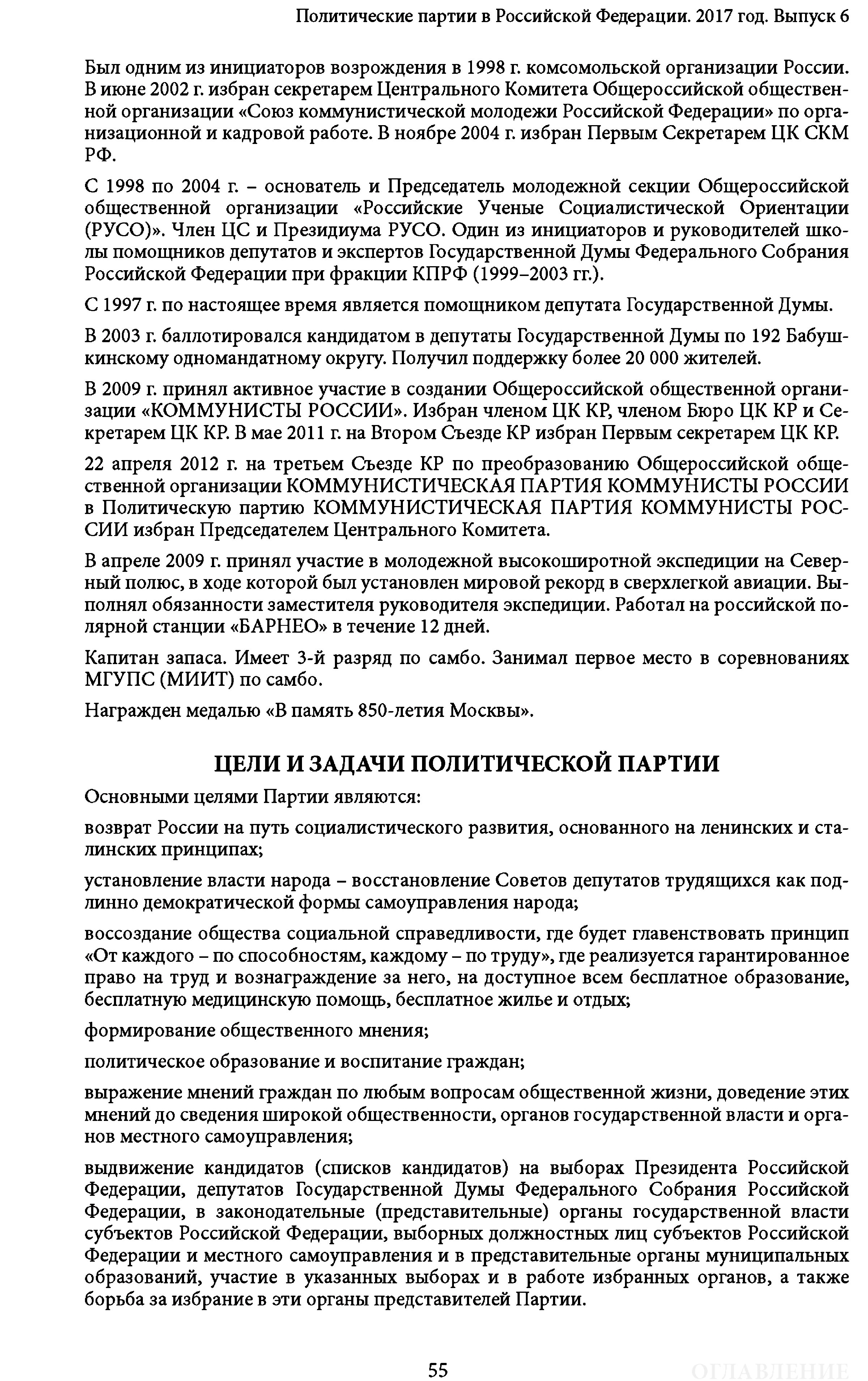 Политические партии в Российской Федерации. 2017 год. Выпуск 6

Был одним из инициаторов возрождения в 1998 г. комсомольской организации России. В июне 2002 г. избран секретарем Центрального Комитета Общероссийской общественной организации «Союз коммунистической молодежи Российской Федерации» по организационной и кадровой работе. В ноябре 2004 г. избран Первым Секретарем ЦК СКМ РФ.

С 1998 по 2004 г. – основатель и Председатель молодежной секции Общероссийской общественной организации «Российские Ученые Социалистической Ориентации (РУСО)». Член ЦС и Президиума РУСО. Один из инициаторов и руководителей школы помощников депутатов и экспертов Государственной Думы Федерального Собрания Российской Федерации при фракции КПРФ (1999–2003 гг.).

С 1997 г. по настоящее время является помощником депутата Государственной Думы.

В 2003 г. баллотировался кандидатом в депутаты Государственной Думы по 192 Бабушкинскому одномандатному округу. Получил поддержку более 20 000 жителей.

В 2009 г. принял активное участие в создании Общероссийской общественной организации «КОММУНИСТЫ РОССИИ». Избран членом ЦК КР, членом Бюро ЦК КР и Секретарем ЦК КР. В мае 2011 г. на Втором Съезде КР избран Первым секретарем ЦК КР.

22 апреля 2012 г. на третьем Съезде КР по преобразованию Общероссийской общественной организации КОММУНИСТИЧЕСКАЯ ПАРТИЯ КОММУНИСТЫ РОССИИ в Политическую партию КОММУНИСТИЧЕСКАЯ ПАРТИЯ КОММУНИСТЫ РОССИИ избран Председателем Центрального Комитета.

В апреле 2009 г. принял участие в молодежной высокоширотной экспедиции на Северный полюс, в ходе которой был установлен мировой рекорд в сверхлегкой авиации. Выполнял обязанности заместителя руководителя экспедиции. Работал на российской полярной станции «БАРНЕО» в течение 12 дней.

Капитан запаса. Имеет 3-й разряд по самбо. Занимал первое место в соревнованиях МГУПС (МИИТ) по самбо.

Награжден медалью «В память 850-летия Москвы».

ЦЕЛИ И ЗАДАЧИ ПОЛИТИЧЕСКОЙ ПАРТИИ

Основными целями Партии являются:

возврат России на путь социалистического развития, основанного на ленинских и сталинских принципах;

установление власти народа – восстановление Советов депутатов трудящихся как подлинно демократической формы самоуправления народа;

воссоздание общества социальной справедливости, где будет главенствовать принцип «От каждого – по способностям, каждому – по труду», где реализуется гарантированное право на труд и вознаграждение за него, на доступное всем бесплатное образование, бесплатную медицинскую помощь, бесплатное жилье и отдых;

формирование общественного мнения;

политическое образование и воспитание граждан;

выражение мнений граждан по любым вопросам общественной жизни, доведение этих мнений до сведения широкой общественности, органов государственной власти и органов местного самоуправления;

выдвижение кандидатов (списков кандидатов) на выборах Президента Российской Федерации, депутатов Государственной Думы Федерального Собрания Российской Федерации, в законодательные (представительные) органы государственной власти субъектов Российской Федерации, выборных должностных лиц субъектов Российской Федерации и местного самоуправления и в представительные органы муниципальных образований, участие в указанных выборах и в работе избранных органов, а также борьба за избрание в эти органы представителей Партии.

55

ОГЛАВЛЕНИЕ